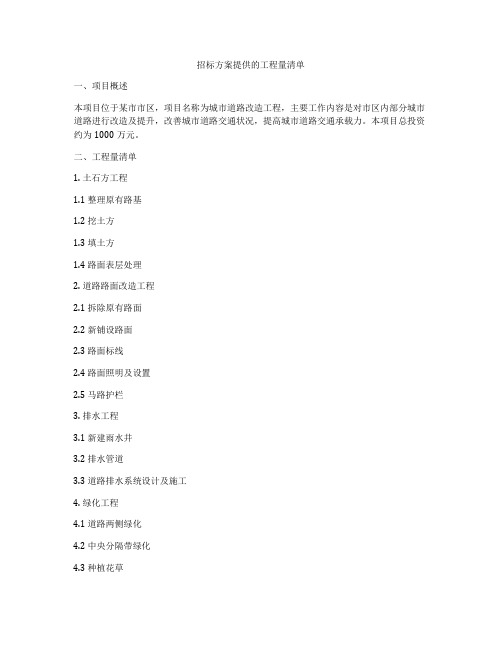 招标方案提供的工程量清单

一、项目概述

本项目位于某市市区，项目名称为城市道路改造工程，主要工作内容是对市区内部分城市道路进行改造及提升，改善城市道路交通状况，提高城市道路交通承载力。本项目总投资约为 1000 万元。

二、工程量清单

1. 土石方工程

1.1 整理原有路基

1.2 挖土方

1.3 填土方

1.4 路面表层处理

2. 道路路面改造工程

2.1 拆除原有路面

2.2 新铺设路面

2.3 路面标线

2.4 路面照明及设置

2.5 马路护栏

3. 排水工程

3.1 新建雨水井

3.2 排水管道

3.3 道路排水系统设计及施工

4. 绿化工程

4.1 道路两侧绿化

4.2 中央分隔带绿化

4.3 种植花草